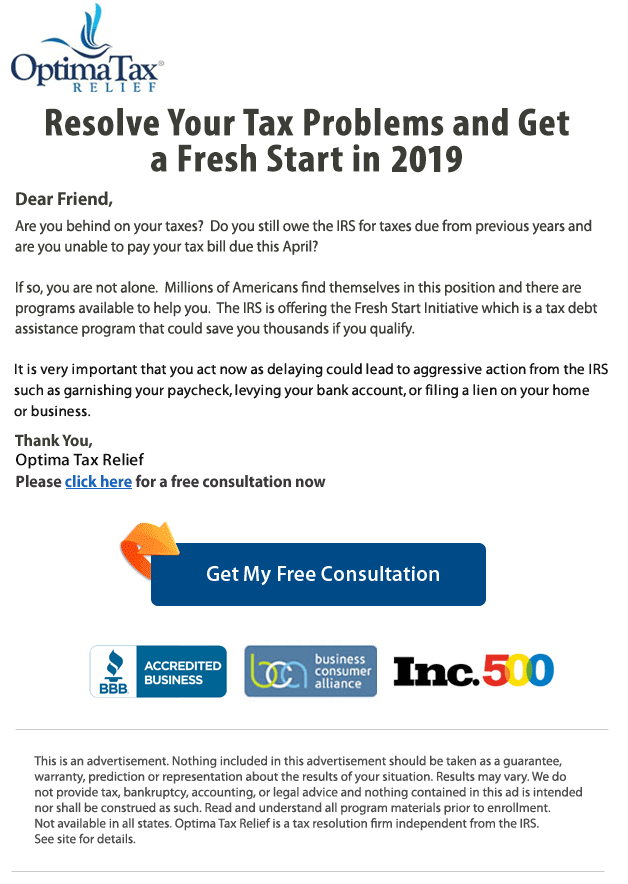 OptimaTax®
RELIEF

Resolve Your Tax Problems and Get a Fresh Start in 2019

Dear Friend,

Are you behind on your taxes? Do you still owe the IRS for taxes due from previous years and are you unable to pay your tax bill due this April?

If so, you are not alone. Millions of Americans find themselves in this position and there are programs available to help you. The IRS is offering the Fresh Start Initiative which is a tax debt assistance program that could save you thousands if you qualify.

It is very important that you act now as delaying could lead to aggressive action from the IRS such as garnishing your paycheck, levying your bank account, or filing a lien on your home or business.

Thank You,
Optima Tax Relief
Please click here for a free consultation now

Get My Free Consultation

BBB ACCREDITED BUSINESS

bca business consumer alliance

Inc. 500

This is an advertisement. Nothing included in this advertisement should be taken as a guarantee, warranty, prediction or representation about the results of your situation. Results may vary. We do not provide tax, bankruptcy, accounting, or legal advice and nothing contained in this ad is intended nor shall be construed as such. Read and understand all program materials prior to enrollment. Not available in all states. Optima Tax Relief is a tax resolution firm independent from the IRS. See site for details.